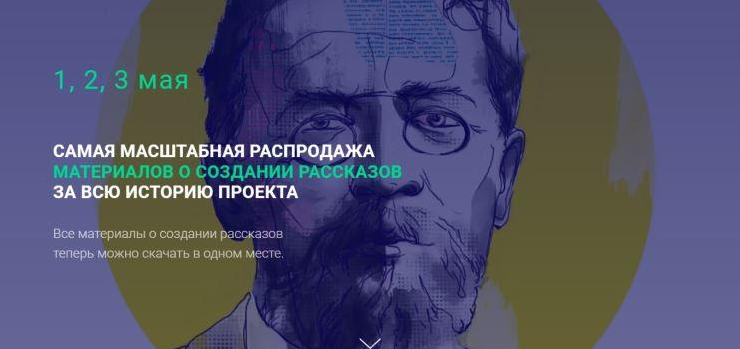 1, 2, 3 мая

САМАЯ МАСШТАБНАЯ РАСПРОДАЖА МАТЕРИАЛОВ О СОЗДАНИИ РАССКАЗОВ ЗА ВСЮ ИСТОРИЮ ПРОЕКТА

Все материалы о создании рассказов теперь можно скачать в одном месте.